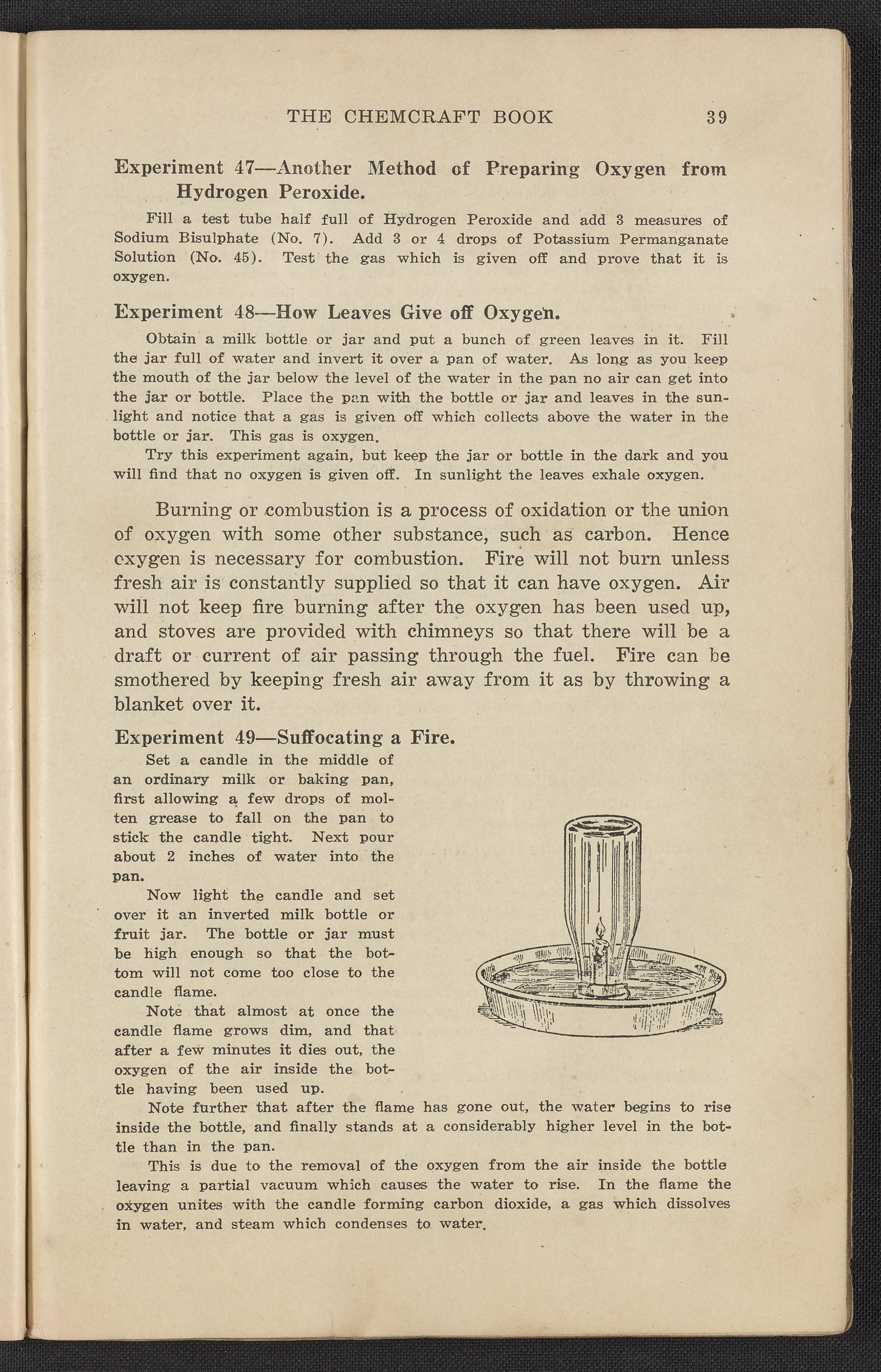 THE CHEMCRAFT BOOK 39

Experiment 47—Another Method of Preparing Oxygen from Hydrogen Peroxide.

Fill a test tube half full of Hydrogen Peroxide and add 3 measures of Sodium Bisulphate (No. 7). Add 3 or 4 drops of Potassium Permanganate Solution (No. 45). Test the gas which is given off and prove that it is oxygen.

Experiment 48—How Leaves Give off Oxygen.

Obtain a milk bottle or jar and put a bunch of green leaves in it. Fill the jar full of water and invert it over a pan of water. As long as you keep the mouth of the jar below the level of the water in the pan no air can get into the jar or bottle. Place the pan with the bottle or jar and leaves in the sunlight and notice that a gas is given off which collects above the water in the bottle or jar. This gas is oxygen.

Try this experiment again, but keep the jar or bottle in the dark and you will find that no oxygen is given off. In sunlight the leaves exhale oxygen.

Burning or combustion is a process of oxidation or the union of oxygen with some other substance, such as carbon. Hence oxygen is necessary for combustion. Fire will not burn unless fresh air is constantly supplied so that it can have oxygen. Air will not keep fire burning after the oxygen has been used up, and stoves are provided with chimneys so that there will be a draft or current of air passing through the fuel. Fire can be smothered by keeping fresh air away from it as by throwing a blanket over it.

Experiment 49—Suffocating a Fire.

Set a candle in the middle of an ordinary milk or baking pan, first allowing a few drops of molten grease to fall on the pan to stick the candle tight. Next pour about 2 inches of water into the pan.

Now light the candle and set over it an inverted milk bottle or fruit jar. The bottle or jar must be high enough so that the bottom will not come too close to the candle flame.

Note that almost at once the candle flame grows dim, and that after a few minutes it dies out, the oxygen of the air inside the bottle having been used up.

Note further that after the flame has gone out, the water begins to rise inside the bottle, and finally stands at a considerably higher level in the bottle than in the pan.

This is due to the removal of the oxygen from the air inside the bottle leaving a partial vacuum which causes the water to rise. In the flame the oxygen unites with the candle forming carbon dioxide, a gas which dissolves in water, and steam which condenses to water.